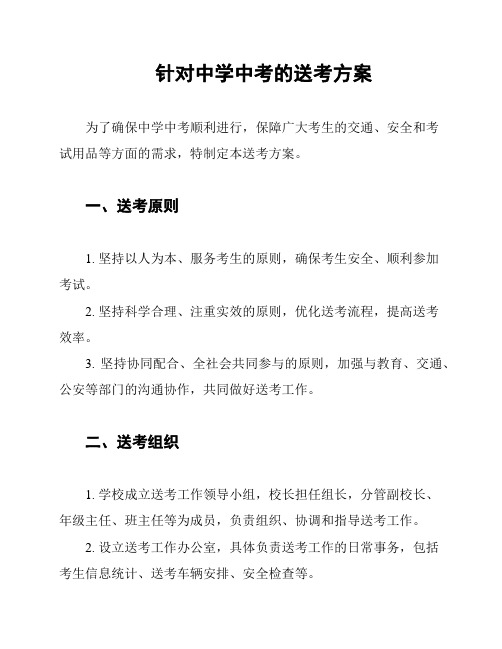 针对中学中考的送考方案

为了确保中学中考顺利进行，保障广大考生的交通、安全和考试用品等方面的需求，特制定本送考方案。

一、送考原则

1. 坚持以人为本、服务考生的原则，确保考生安全、顺利参加考试。

2. 坚持科学合理、注重实效的原则，优化送考流程，提高送考效率。

3. 坚持协同配合、全社会共同参与的原则，加强与教育、交通、公安等部门的沟通协作，共同做好送考工作。

二、送考组织

1. 学校成立送考工作领导小组，校长担任组长，分管副校长、年级主任、班主任等为成员，负责组织、协调和指导送考工作。

2. 设立送考工作办公室，具体负责送考工作的日常事务，包括考生信息统计、送考车辆安排、安全检查等。